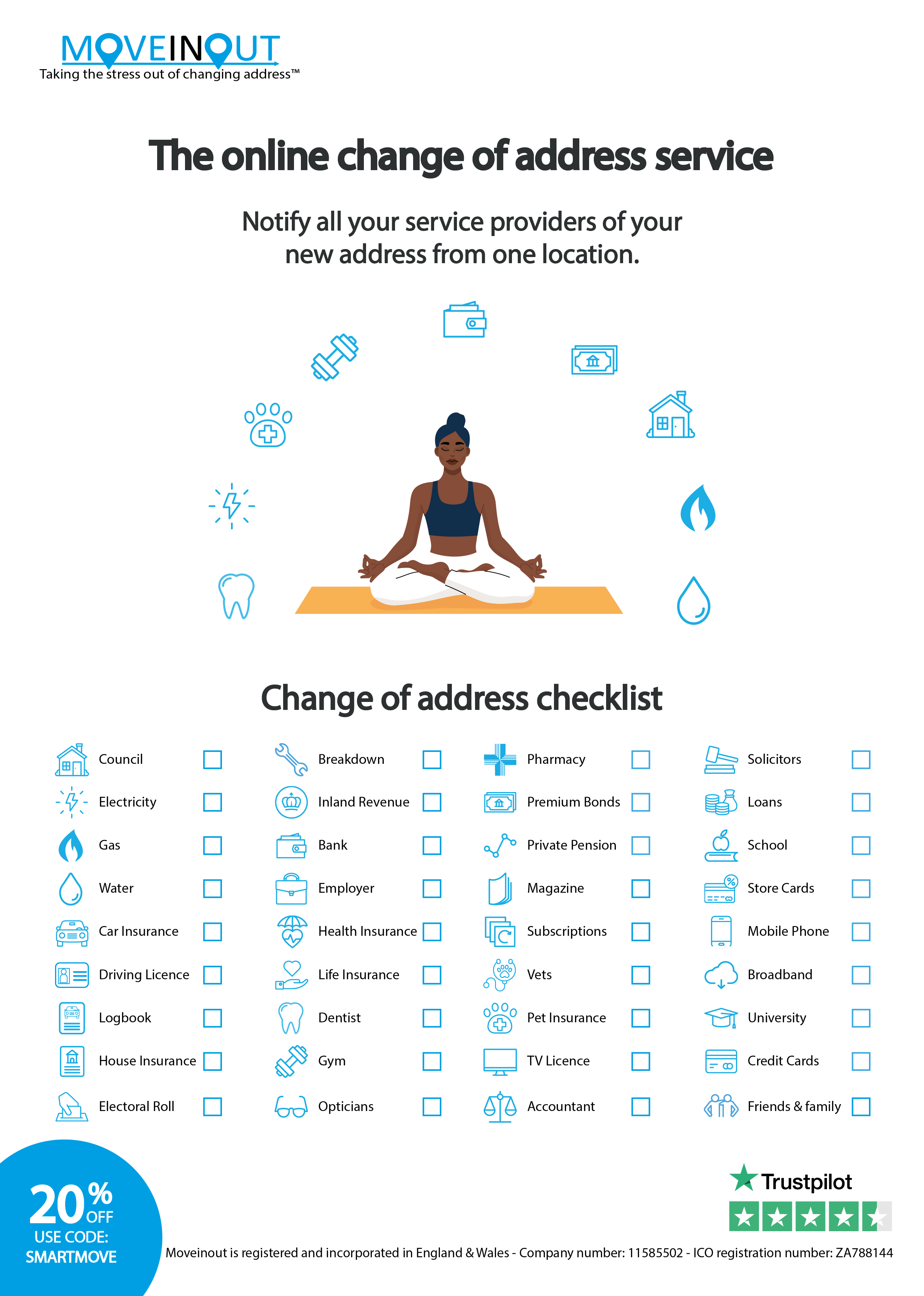 MOVEINOUT
Taking the stress out of changing address™

The online change of address service

Notify all your service providers of your new address from one location.

Change of address checklist

Council
Electricity
Gas
Water
Car Insurance
Driving Licence
Logbook
House Insurance
Electoral Roll

Breakdown
Inland Revenue
Bank
Employer
Health Insurance
Life Insurance
Dentist
Gym
Opticians

Pharmacy
Premium Bonds
Private Pension
Magazine
Subscriptions
Vets
Pet Insurance
TV Licence
Accountant

Solicitors
Loans
School
Store Cards
Mobile Phone
Broadband
University
Credit Cards
Friends & family

20% OFF
USE CODE:
SMARTMOVE

Trustpilot

Moveinout is registered and incorporated in England & Wales - Company number: 11585502 - ICO registration number: ZA788144